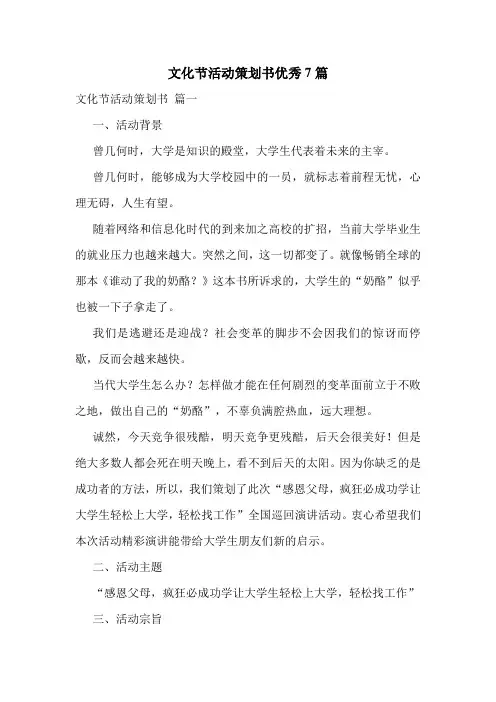 文化节活动策划书优秀7篇

文化节活动策划书 篇一

一、活动背景

曾几何时，大学是知识的殿堂，大学生代表着未来的主宰。

曾几何时，能够成为大学校园中的一员，就标志着前程无忧，心理无碍，人生有望。

随着网络和信息化时代的到来加之高校的扩招，当前大学毕业生的就业压力也越来越大。突然之间，这一切都变了。就像畅销全球的那本《谁动了我的奶酪？》这本书所诉求的，大学生的“奶酪”似乎也被一下子拿走了。

我们是逃避还是迎战？社会变革的脚步不会因我们的惊讶而停歇，反而会越来越快。

当代大学生怎么办？怎样做才能在任何剧烈的变革面前立于不败之地，做出自己的“奶酪”，不辜负满腔热血，远大理想。

诚然，今天竞争很残酷，明天竞争更残酷，后天会很美好！但是绝大多数人都会死在明天晚上，看不到后天的太阳。因为你缺乏的是成功者的方法，所以，我们策划了此次“感恩父母，疯狂必成功学让大学生轻松上大学，轻松找工作”全国巡回演讲活动。衷心希望我们本次活动精彩演讲能带给大学生朋友们新的启示。

二、活动主题

“感恩父母，疯狂必成功学让大学生轻松上大学，轻松找工作”

三、活动宗旨